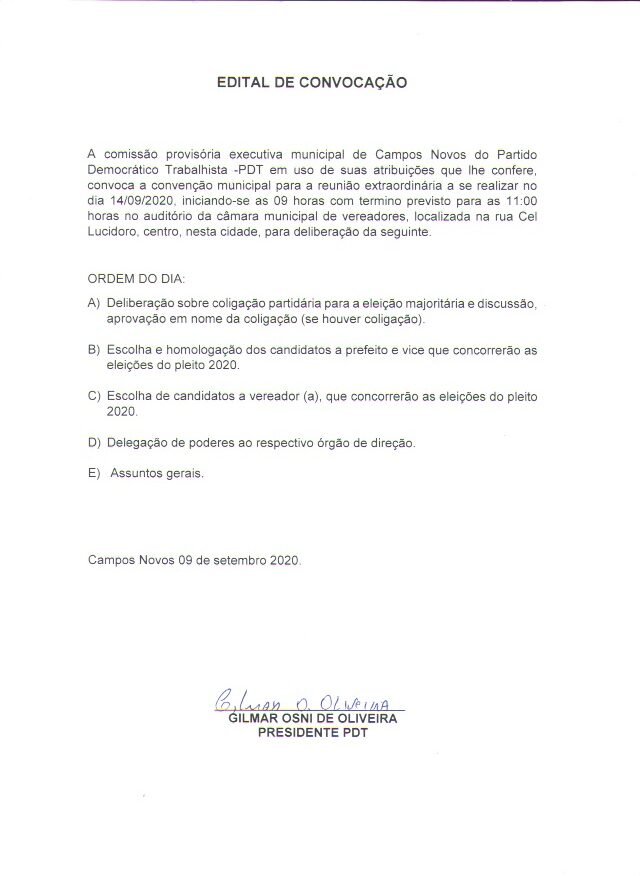 EDITAL DE CONVOCAÇÃO

A comissão provisória executiva municipal de Campos Novos do Partido Democrático Trabalhista -PDT em uso de suas atribuições que lhe confere, convoca a convenção municipal para a reunião extraordinária a se realizar no dia 14/09/2020, iniciando-se as 09 horas com termino previsto para as 11:00 horas no auditório da câmara municipal de vereadores, localizada na rua Cel Lucidoro, centro, nesta cidade, para deliberação da seguinte.

ORDEM DO DIA:

A) Deliberação sobre coligação partidária para a eleição majoritária e discussão, aprovação em nome da coligação (se houver coligação).

B) Escolha e homologação dos candidatos a prefeito e vice que concorrerão as eleições do pleito 2020.

C) Escolha de candidatos a vereador (a), que concorrerão as eleições do pleito 2020.

D) Delegação de poderes ao respectivo órgão de direção.

E) Assuntos gerais.

Campos Novos 09 de setembro 2020.

Gilmar O. Oliveira
GILMAR OSNI DE OLIVEIRA
PRESIDENTE PDT